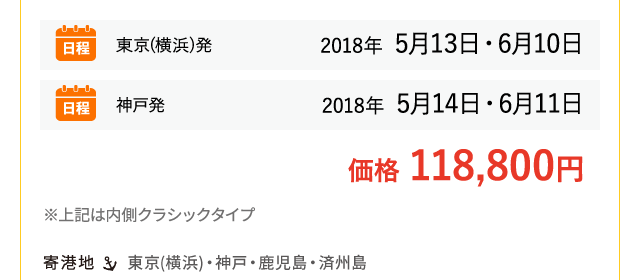 日程 東京(横浜)発 2018年 5月13日・6月10日

日程 神戸発 2018年 5月14日・6月11日

価格 118,800円

※上記は内側クラシックタイプ

寄港地 東京(横浜)・神戸・鹿児島・済州島